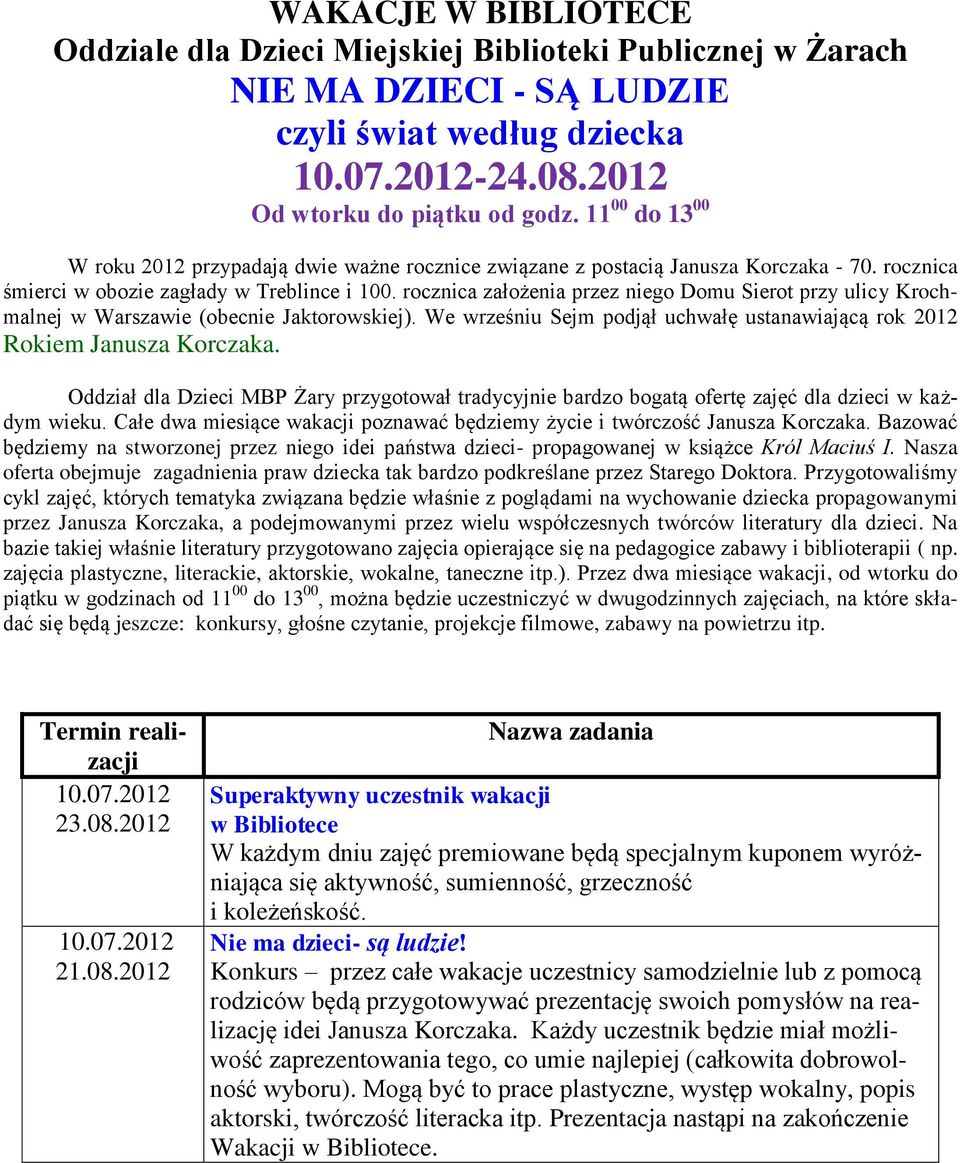 WAKACJE W BIBLIOTECE
Oddziale dla Dzieci Miejskiej Biblioteki Publicznej w Żarach
NIE MA DZIECI - SĄ LUDZIE
czyli świat według dziecka
10.07.2012-24.08.2012
Od wtorku do piątku od godz. $11^{00}$ do $13^{00}$

W roku 2012 przypadają dwie ważne rocznice związane z postacią Janusza Korczaka - 70. rocznica śmierci w obozie zagłady w Treblince i 100. rocznica założenia przez niego Domu Sierot przy ulicy Krochmalnej w Warszawie (obecnie Jaktorowskiej). We wrześniu Sejm podjął uchwałę ustanawiającą rok 2012 Rokiem Janusza Korczaka.

Oddział dla Dzieci MBP Żary przygotował tradycyjnie bardzo bogatą ofertę zajęć dla dzieci w każdym wieku. Całe dwa miesiące wakacji poznawać będziemy życie i twórczość Janusza Korczaka. Bazować będziemy na stworzonej przez niego idei państwa dzieci- propagowanej w książce Król Maciuś I. Nasza oferta obejmuje zagadnienia praw dziecka tak bardzo podkreślane przez Starego Doktora. Przygotowaliśmy cykl zajęć, których tematyka związana będzie właśnie z poglądami na wychowanie dziecka propagowanymi przez Janusza Korczaka, a podejmowanymi przez wielu współczesnych twórców literatury dla dzieci. Na bazie takiej właśnie literatury przygotowano zajęcia opierające się na pedagogice zabawy i biblioterapii ( np. zajęcia plastyczne, literackie, aktorskie, wokalne, taneczne itp.). Przez dwa miesiące wakacji, od wtorku do piątku w godzinach od $11^{00}$ do $13^{00}$, można będzie uczestniczyć w dwugodzinnych zajęciach, na które składać się będą jeszcze: konkursy, głośne czytanie, projekcje filmowe, zabawy na powietrzu itp.

| Termin realizacji | Nazwa zadania |
|---|---|
| 10.07.2012 23.08.2012 | Superaktywny uczestnik wakacji w Bibliotece W każdym dniu zajęć premiowane będą specjalnym kuponem wyróżniająca się aktywność, sumienność, grzeczność i koleżeńskość. |
| 10.07.2012 21.08.2012 | Nie ma dzieci- są ludzie! Konkurs – przez całe wakacje uczestnicy samodzielnie lub z pomocą rodziców będą przygotowywać prezentację swoich pomysłów na realizację idei Janusza Korczaka. Każdy uczestnik będzie miał możliwość zaprezentowania tego, co umie najlepiej (całkowita dobrowolność wyboru). Mogą być to prace plastyczne, występ wokalny, popis aktorski, twórczość literacka itp. Prezentacja nastąpi na zakończenie Wakacji w Bibliotece. |